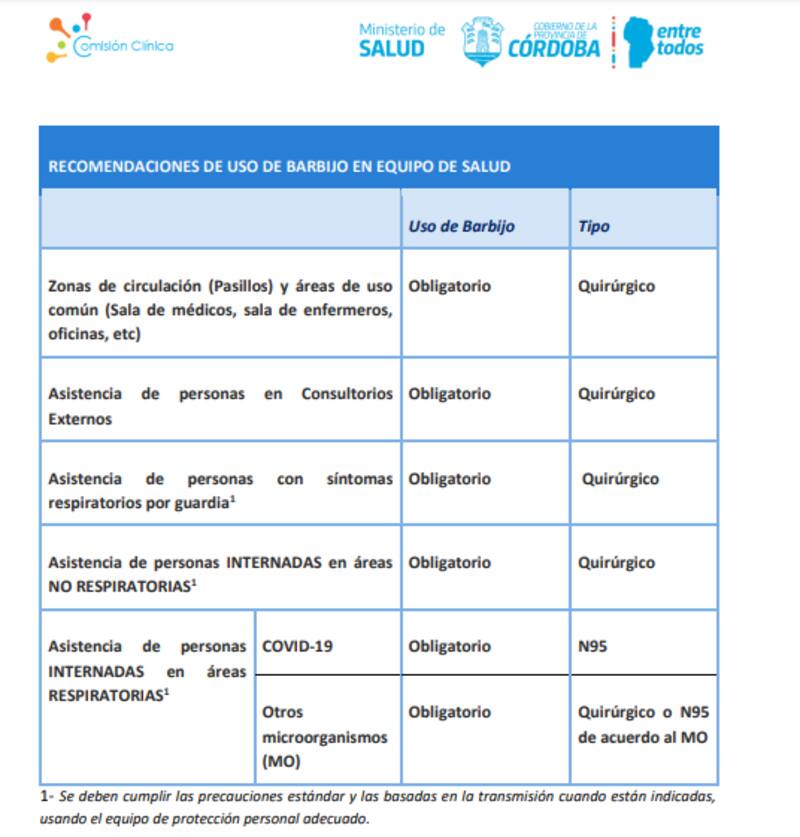 Comisión Clínica

Ministerio de SALUD

GOBIERNO DE LA PROVINCIA DE CÓRDOBA

entre todos

RECOMENDACIONES DE USO DE BARBIJO EN EQUIPO DE SALUD

| | | Uso de Barbijo | Tipo |
|---|---|---|---|
| Zonas de circulación (Pasillos) y áreas de uso común (Sala de médicos, sala de enfermeros, oficinas, etc) | | Obligatorio | Quirúrgico |
| Asistencia de personas en Consultorios Externos | | Obligatorio | Quirúrgico |
| Asistencia de personas con síntomas respiratorios por guardia$^1$ | | Obligatorio | Quirúrgico |
| Asistencia de personas INTERNADAS en áreas NO RESPIRATORIAS$^1$ | | Obligatorio | Quirúrgico |
| Asistencia de personas INTERNADAS en áreas RESPIRATORIAS$^1$ | COVID-19 | Obligatorio | N95 |
| | Otros microorganismos (MO) | Obligatorio | Quirúrgico o N95 de acuerdo al MO |

1- Se deben cumplir las precauciones estándar y las basadas en la transmisión cuando están indicadas, usando el equipo de protección personal adecuado.